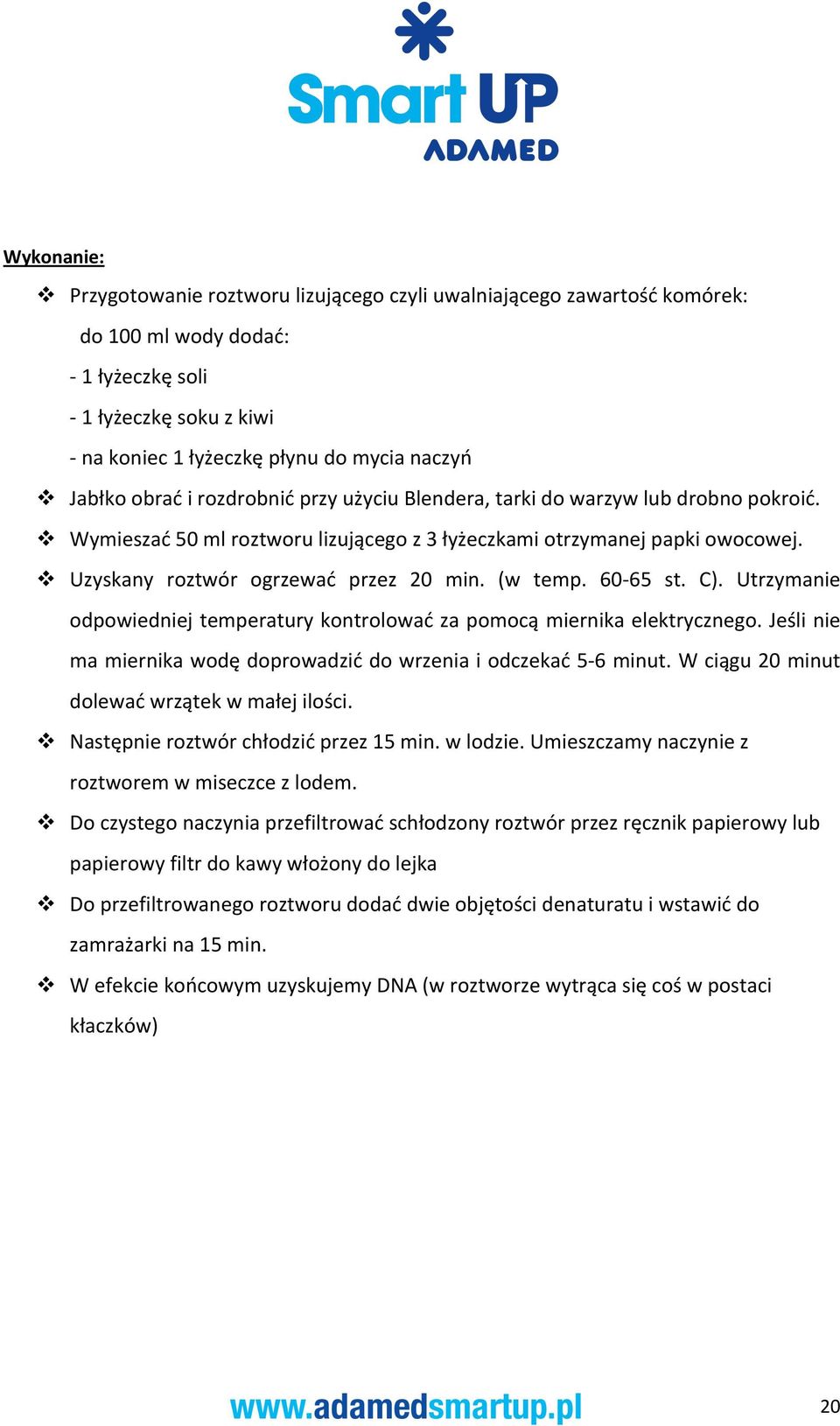 Smart UP
ADAMED

Wykonanie:

❖ Przygotowanie roztworu lizującego czyli uwalniającego zawartość komórek:
do 100 ml wody dodać:
- 1 łyżeczkę soli
- 1 łyżeczkę soku z kiwi
- na koniec 1 łyżeczkę płynu do mycia naczyń

❖ Jabłko obrać i rozdrobnić przy użyciu Blendera, tarki do warzyw lub drobno pokroić.

❖ Wymieszać 50 ml roztworu lizującego z 3 łyżeczkami otrzymanej papki owocowej.

❖ Uzyskany roztwór ogrzewać przez 20 min. (w temp. 60-65 st. C). Utrzymanie odpowiedniej temperatury kontrolować za pomocą miernika elektrycznego. Jeśli nie ma miernika wodę doprowadzić do wrzenia i odczekać 5-6 minut. W ciągu 20 minut dolewać wrzątek w małej ilości.

❖ Następnie roztwór chłodzić przez 15 min. w lodzie. Umieszczamy naczynie z roztworem w miseczce z lodem.

❖ Do czystego naczynia przefiltrować schłodzony roztwór przez ręcznik papierowy lub papierowy filtr do kawy włożony do lejka

❖ Do przefiltrowanego roztworu dodać dwie objętości denaturatu i wstawić do zamrażarki na 15 min.

❖ W efekcie końcowym uzyskujemy DNA (w roztworze wytrąca się coś w postaci kłaczków)

www.adamedsmartup.pl

20